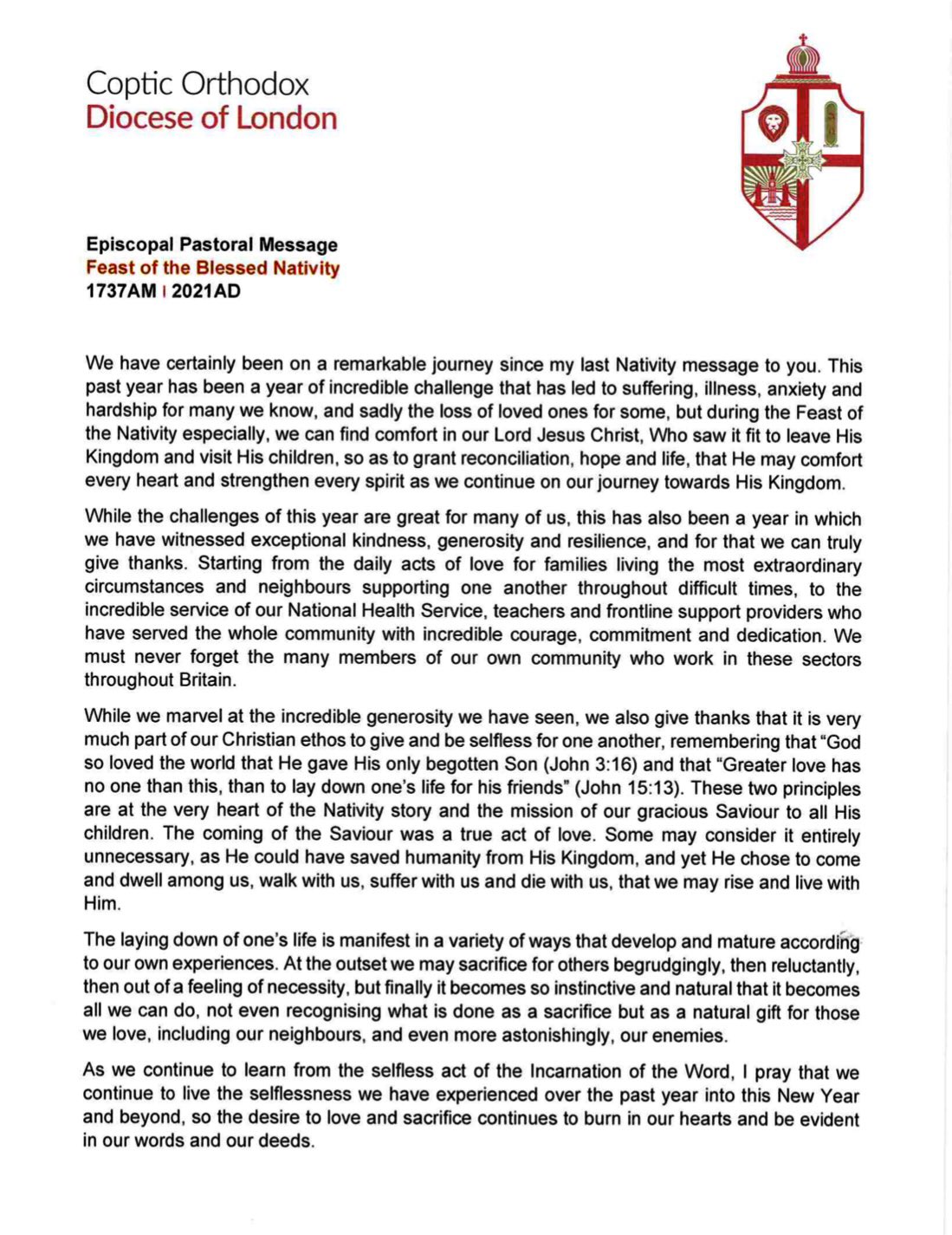 Coptic Orthodox
Diocese of London

Episcopal Pastoral Message
Feast of the Blessed Nativity
1737AM | 2021AD

We have certainly been on a remarkable journey since my last Nativity message to you. This past year has been a year of incredible challenge that has led to suffering, illness, anxiety and hardship for many we know, and sadly the loss of loved ones for some, but during the Feast of the Nativity especially, we can find comfort in our Lord Jesus Christ, Who saw it fit to leave His Kingdom and visit His children, so as to grant reconciliation, hope and life, that He may comfort every heart and strengthen every spirit as we continue on our journey towards His Kingdom.

While the challenges of this year are great for many of us, this has also been a year in which we have witnessed exceptional kindness, generosity and resilience, and for that we can truly give thanks. Starting from the daily acts of love for families living the most extraordinary circumstances and neighbours supporting one another throughout difficult times, to the incredible service of our National Health Service, teachers and frontline support providers who have served the whole community with incredible courage, commitment and dedication. We must never forget the many members of our own community who work in these sectors throughout Britain.

While we marvel at the incredible generosity we have seen, we also give thanks that it is very much part of our Christian ethos to give and be selfless for one another, remembering that "God so loved the world that He gave His only begotten Son (John 3:16) and that "Greater love has no one than this, than to lay down one's life for his friends" (John 15:13). These two principles are at the very heart of the Nativity story and the mission of our gracious Saviour to all His children. The coming of the Saviour was a true act of love. Some may consider it entirely unnecessary, as He could have saved humanity from His Kingdom, and yet He chose to come and dwell among us, walk with us, suffer with us and die with us, that we may rise and live with Him.

The laying down of one's life is manifest in a variety of ways that develop and mature according to our own experiences. At the outset we may sacrifice for others begrudgingly, then reluctantly, then out of a feeling of necessity, but finally it becomes so instinctive and natural that it becomes all we can do, not even recognising what is done as a sacrifice but as a natural gift for those we love, including our neighbours, and even more astonishingly, our enemies.

As we continue to learn from the selfless act of the Incarnation of the Word, I pray that we continue to live the selflessness we have experienced over the past year into this New Year and beyond, so the desire to love and sacrifice continues to burn in our hearts and be evident in our words and our deeds.